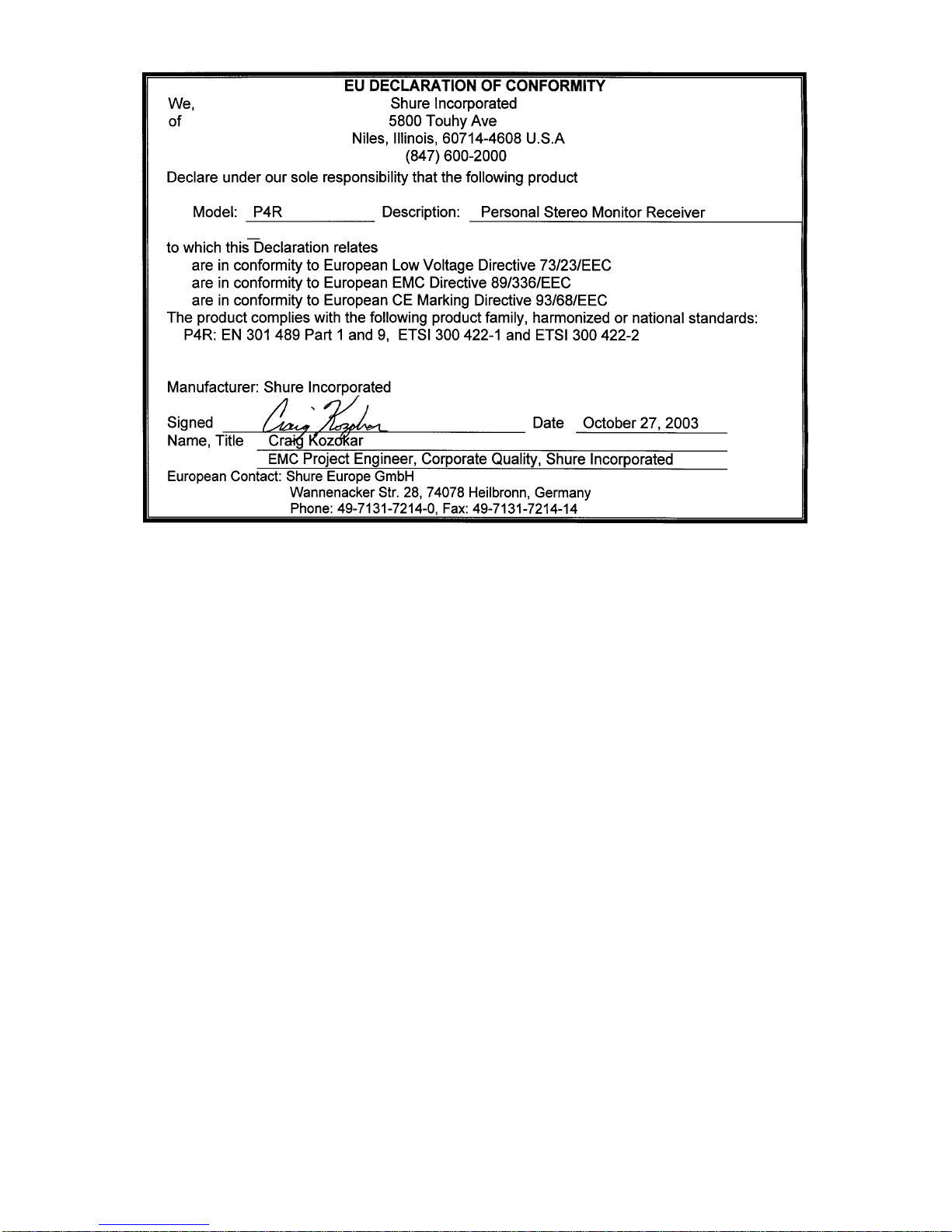 EU DECLARATION OF CONFORMITY

We, Shure Incorporated
of 5800 Touhy Ave
Niles, Illinois, 60714-4608 U.S.A
(847) 600-2000

Declare under our sole responsibility that the following product

Model: P4R Description: Personal Stereo Monitor Receiver

to which this Declaration relates
are in conformity to European Low Voltage Directive 73/23/EEC
are in conformity to European EMC Directive 89/336/EEC
are in conformity to European CE Marking Directive 93/68/EEC
The product complies with the following product family, harmonized or national standards:
P4R: EN 301 489 Part 1 and 9, ETSI 300 422-1 and ETSI 300 422-2

Manufacturer: Shure Incorporated

Signed Craig Kozokar Date October 27, 2003
Name, Title Craig Kozokar
EMC Project Engineer, Corporate Quality, Shure Incorporated
European Contact: Shure Europe GmbH
Wannenacker Str. 28, 74078 Heilbronn, Germany
Phone: 49-7131-7214-0, Fax: 49-7131-7214-14